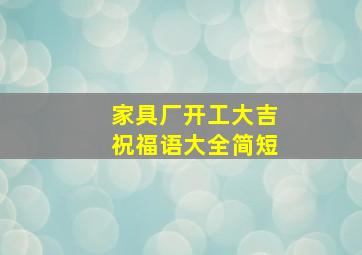 家具厂开工大吉
祝福语大全简短